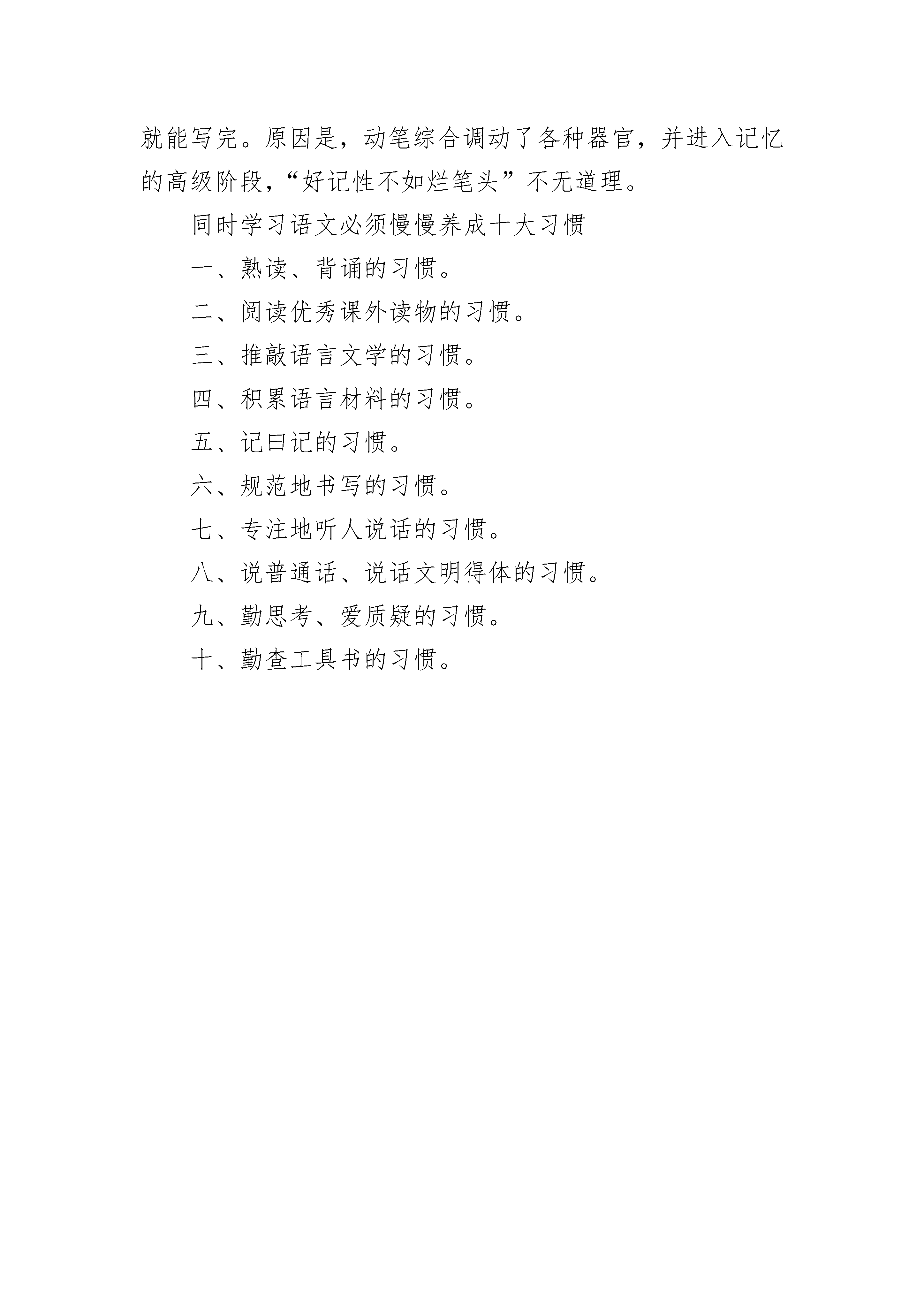 就能写完。原因是，动笔综合调动了各种器官，并进入记忆的高级阶段，“好记性不如烂笔头”不无道理。

同时学习语文必须慢慢养成十大习惯

一、熟读、背诵的习惯。

二、阅读优秀课外读物的习惯。

三、推敲语言文学的习惯。

四、积累语言材料的习惯。

五、记曰记的习惯。

六、规范地书写的习惯。

七、专注地听人说话的习惯。

八、说普通话、说话文明得体的习惯。

九、勤思考、爱质疑的习惯。

十、勤查工具书的习惯。